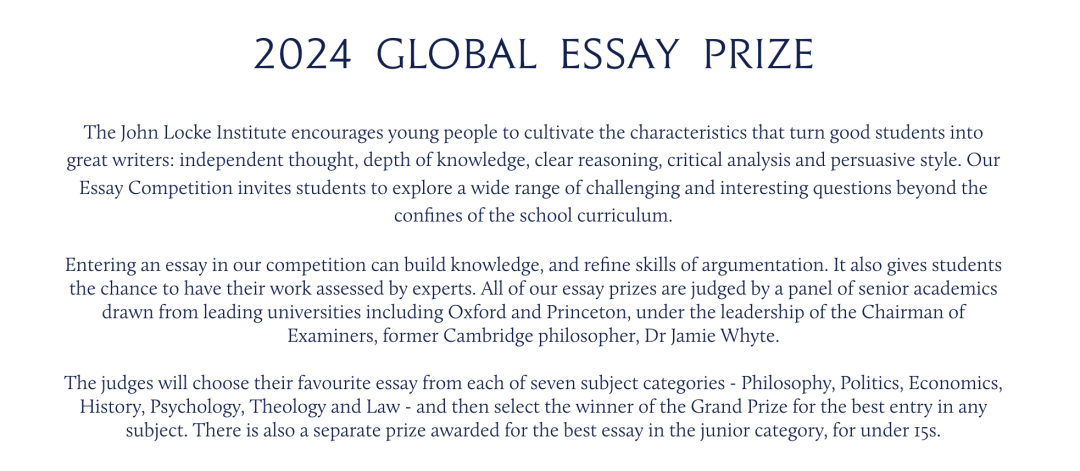 2024 GLOBAL ESSAY PRIZE

The John Locke Institute encourages young people to cultivate the characteristics that turn good students into great writers: independent thought, depth of knowledge, clear reasoning, critical analysis and persuasive style. Our Essay Competition invites students to explore a wide range of challenging and interesting questions beyond the confines of the school curriculum.

Entering an essay in our competition can build knowledge, and refine skills of argumentation. It also gives students the chance to have their work assessed by experts. All of our essay prizes are judged by a panel of senior academics drawn from leading universities including Oxford and Princeton, under the leadership of the Chairman of Examiners, former Cambridge philosopher, Dr Jamie Whyte.

The judges will choose their favourite essay from each of seven subject categories - Philosophy, Politics, Economics, History, Psychology, Theology and Law - and then select the winner of the Grand Prize for the best entry in any subject. There is also a separate prize awarded for the best essay in the junior category, for under 15s.